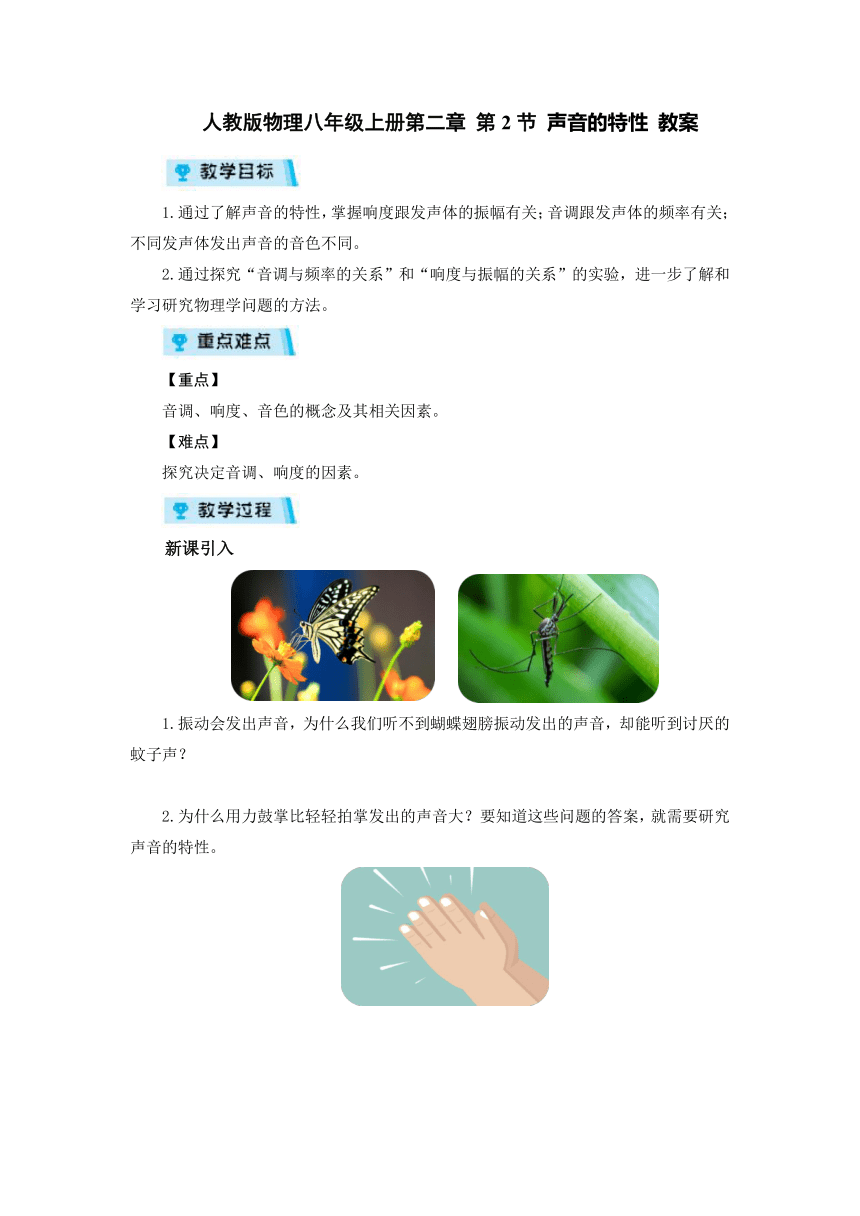 人教版物理八年级上册第二章 第 2 节 声音的特性 教案

教学目标

1.通过了解声音的特性，掌握响度跟发声体的振幅有关；音调跟发声体的频率有关；不同发声体发出声音的音色不同。

2.通过探究“音调与频率的关系”和“响度与振幅的关系”的实验，进一步了解和学习研究物理学问题的方法。

重点难点

【重点】

音调、响度、音色的概念及其相关因素。

【难点】

探究决定音调、响度的因素。

教学过程

新课引入

1.振动会发出声音，为什么我们听不到蝴蝶翅膀振动发出的声音，却能听到讨厌的蚊子声？

2.为什么用力鼓掌比轻轻拍掌发出的声音大？要知道这些问题的答案，就需要研究声音的特性。